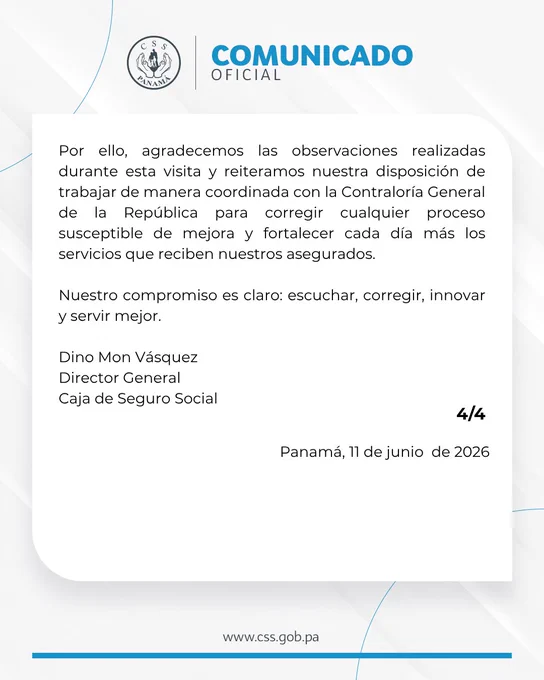 CSS
PANAMÁ

COMUNICADO
OFICIAL

Por ello, agradecemos las observaciones realizadas durante esta visita y reiteramos nuestra disposición de trabajar de manera coordinada con la Contraloría General de la República para corregir cualquier proceso susceptible de mejora y fortalecer cada día más los servicios que reciben nuestros asegurados.

Nuestro compromiso es claro: escuchar, corregir, innovar y servir mejor.

Dino Mon Vásquez
Director General
Caja de Seguro Social

4/4

Panamá, 11 de junio de 2026

www.css.gob.pa